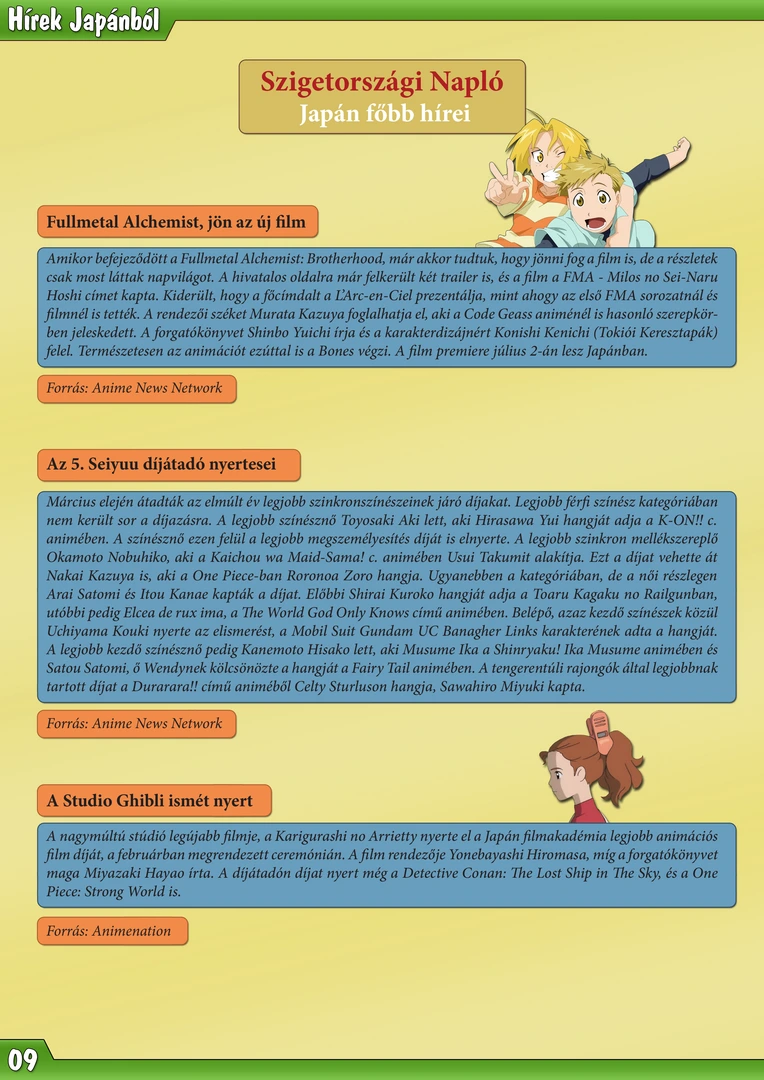 Hírek Japánból

Szigetországi Napló
Japán főbb hírei

Fullmetal Alchemist, jön az új film

Amikor befejeződött a Fullmetal Alchemist: Brotherhood, már akkor tudtuk, hogy jönni fog a film is, de a részletek csak most láttak napvilágot. A hivatalos oldalra már felkerült két trailer is, és a film a FMA - Milos no Sei-Naru Hoshi címet kapta. Kiderült, hogy a főcímdalt a L'Arc-en-Ciel prezentálja, mint ahogy az első FMA sorozatnál és filmnél is tették. A rendezői széket Murata Kazuya foglalhatja el, aki a Code Geass animénél is hasonló szerepkörben jeleskedett. A forgatókönyvet Shinbo Yuichi írja és a karakterdizájnért Konishi Kenichi (Tokiói Keresztapák) felel. Természetesen az animációt ezúttal is a Bones végzi. A film premiere július 2-án lesz Japánban.

Forrás: Anime News Network

Az 5. Seiyuu díjátadó nyertesei

Március elején átadták az elmúlt év legjobb szinkronszínészeinek járó díjakat. Legjobb férfi színész kategóriában nem került sor a díjazásra. A legjobb színésznő Toyosaki Aki lett, aki Hirasawa Yui hangját adja a K-ON!! c. animében. A színésznő ezen felül a legjobb megszemélyesítés díját is elnyerte. A legjobb szinkron mellékszereplő Okamoto Nobuhiko, aki a Kaichou wa Maid-Sama! c. animében Usui Takumit alakítja. Ezt a díjat vehette át Nakai Kazuya is, aki a One Piece-ban Roronoa Zoro hangja. Ugyanebben a kategóriában, de a női részlegen Arai Satomi és Itou Kanae kapták a díjat. Előbbi Shirai Kuroko hangját adja a Toaru Kagaku no Railgunban, utóbbi pedig Elcea de rux ima, a The World God Only Knows című animében. Belépő, azaz kezdő színészek közül Uchiyama Kouki nyerte az elismerést, a Mobil Suit Gundam UC Banagher Links karakterének adta a hangját. A legjobb kezdő színésznő pedig Kanemoto Hisako lett, aki Musume Ika a Shinryaku! Ika Musume animében és Satou Satomi, ő Wendynek kölcsönözte a hangját a Fairy Tail animében. A tengerentúli rajongók által legjobbnak tartott díjat a Durarara!! című animéből Celty Sturluson hangja, Sawahiro Miyuki kapta.

Forrás: Anime News Network

A Studio Ghibli ismét nyert

A nagymúltú stúdió legújabb filmje, a Karigurashi no Arrietty nyerte el a Japán filmakadémia legjobb animációs film díját, a februárban megrendezett ceremónián. A film rendezője Yonebayashi Hiromasa, míg a forgatókönyvet maga Miyazaki Hayao írta. A díjátadón díjat nyert még a Detective Conan: The Lost Ship in The Sky, és a One Piece: Strong World is.

Forrás: Animenation

09